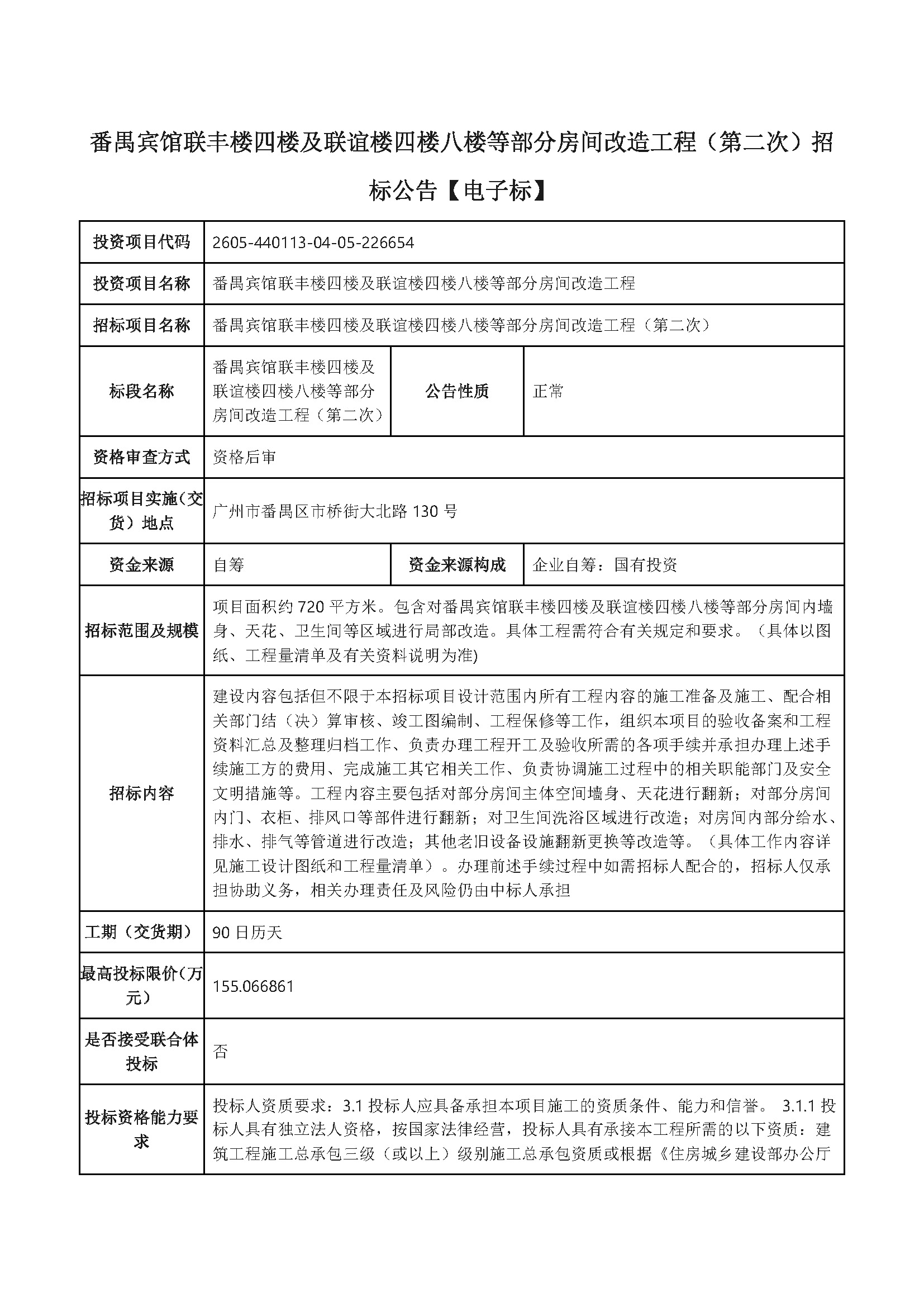 番禺宾馆联丰楼四楼及联谊楼四楼八楼等部分房间改造工程（第二次）招标公告【电子标】

| 投资项目代码 | 2605-440113-04-05-226654 | | |
|---|---|---|---|
| 投资项目名称 | 番禺宾馆联丰楼四楼及联谊楼四楼八楼等部分房间改造工程 | | |
| 招标项目名称 | 番禺宾馆联丰楼四楼及联谊楼四楼八楼等部分房间改造工程（第二次） | | |
| 标段名称 | 番禺宾馆联丰楼四楼及联谊楼四楼八楼等部分房间改造工程（第二次） | 公告性质 | 正常 |
| 资格审查方式 | 资格后审 | | |
| 招标项目实施（交货）地点 | 广州市番禺区市桥街大北路 130 号 | | |
| 资金来源 | 自筹 | 资金来源构成 | 企业自筹：国有投资 |
| 招标范围及规模 | 项目面积约 720 平方米。包含对番禺宾馆联丰楼四楼及联谊楼四楼八楼等部分房间内墙身、天花、卫生间等区域进行局部改造。具体工程需符合有关规定和要求。（具体以图纸、工程量清单及有关资料说明为准) | | |
| 招标内容 | 建设内容包括但不限于本招标项目设计范围内所有工程内容的施工准备及施工、配合相关部门结（决）算审核、竣工图编制、工程保修等工作，组织本项目的验收备案和工程资料汇总及整理归档工作、负责办理工程开工及验收所需的各项手续并承担办理上述手续施工方的费用、完成施工其它相关工作、负责协调施工过程中的相关职能部门及安全文明措施等。工程内容主要包括对部分房间主体空间墙身、天花进行翻新；对部分房间内门、衣柜、排风口等部件进行翻新；对卫生间洗浴区域进行改造；对房间内部分给水、排水、排气等管道进行改造；其他老旧设备设施翻新更换等改造等。（具体工作内容详见施工设计图纸和工程量清单）。办理前述手续过程中如需招标人配合的，招标人仅承担协助义务，相关办理责任及风险仍由中标人承担 | | |
| 工期（交货期） | 90 日历天 | | |
| 最高投标限价（万元） | 155.066861 | | |
| 是否接受联合体投标 | 否 | | |
| 投标资格能力要求 | 投标人资质要求：3.1 投标人应具备承担本项目施工的资质条件、能力和信誉。 3.1.1 投标人具有独立法人资格，按国家法律经营，投标人具有承接本工程所需的以下资质：建筑工程施工总承包三级（或以上）级别施工总承包资质或根据《住房城乡建设部办公厅 | | |